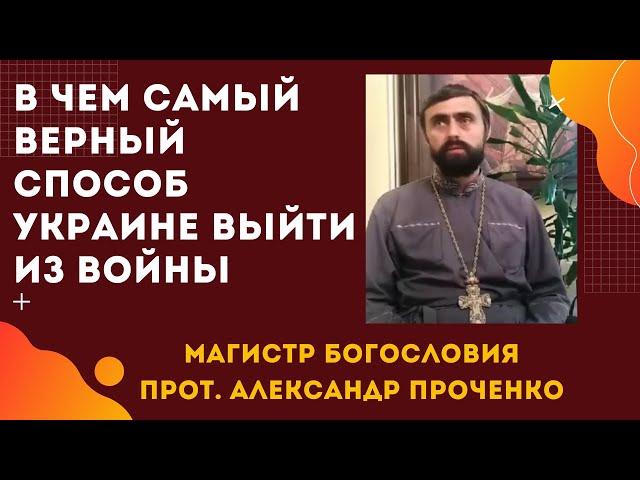 В ЧЕМ САМЫЙ ВЕРНЫЙ СПОСОБ УКРАИНЕ ВЫЙТИ ИЗ ВОЙНЫ

МАГИСТР БОГОСЛОВИЯ
ПРОТ. АЛЕКСАНДР ПРОЧЕНКО